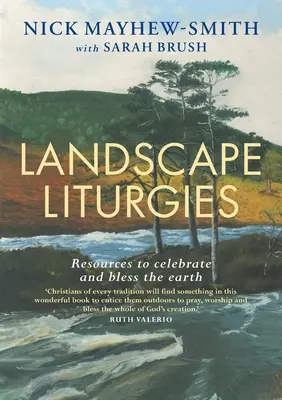 NICK MAYHEW-SMITH
with SARAH BRUSH

LANDSCAPE LITURGIES

Resources to celebrate and bless the earth

'Christians of every tradition will find something in this wonderful book to entice them outdoors to pray, worship and bless the whole of God's creation.'
RUTH VALERIO